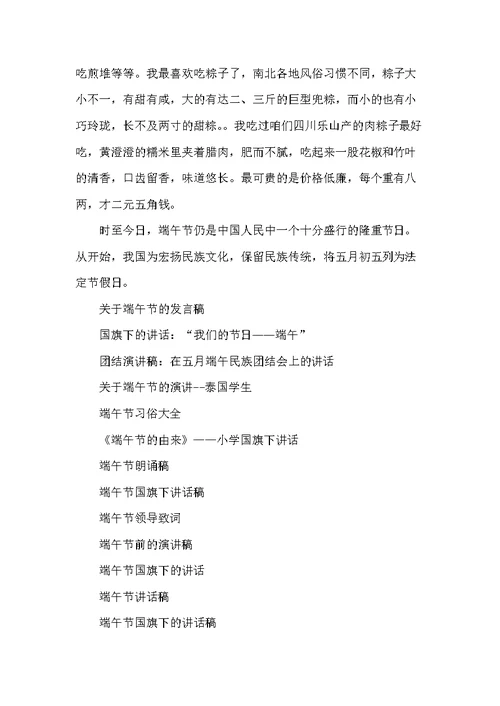 吃煎堆等等。我最喜欢吃粽子了，南北各地风俗习惯不同，粽子大小不一，有甜有咸，大的有达二、三斤的巨型兜粽，而小的也有小巧玲珑，长不及两寸的甜粽。。我吃过咱们四川乐山产的肉粽子最好吃，黄澄澄的糯米里夹着腊肉，肥而不腻，吃起来一股花椒和竹叶的清香，口齿留香，味道悠长。最可贵的是价格低廉，每个重有八两，才二元五角钱。

时至今日，端午节仍是中国人民中一个十分盛行的隆重节日。从开始，我国为宏扬民族文化，保留民族传统，将五月初五列为法定节假日。

关于端午节的发言稿

国旗下的讲话：“我们的节日——端午”

团结演讲稿：在五月端午民族团结会上的讲话

关于端午节的演讲--泰国学生

端午节习俗大全

《端午节的由来》——小学国旗下讲话

端午节朗诵稿

端午节国旗下讲话稿

端午节领导致词

端午节前的演讲稿

端午节国旗下的讲话

端午节讲话稿

端午节国旗下的讲话稿